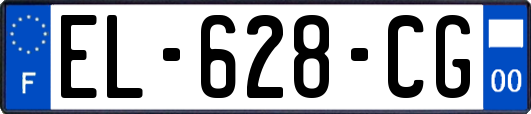 F
EL-628-CG
00